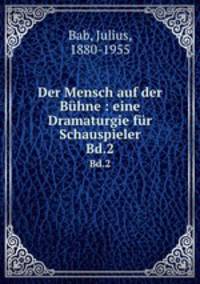 Bab, Julius,
1880-1955

Der Mensch auf der Bühne : eine Dramaturgie für Schauspieler
Bd.2

Bd.2